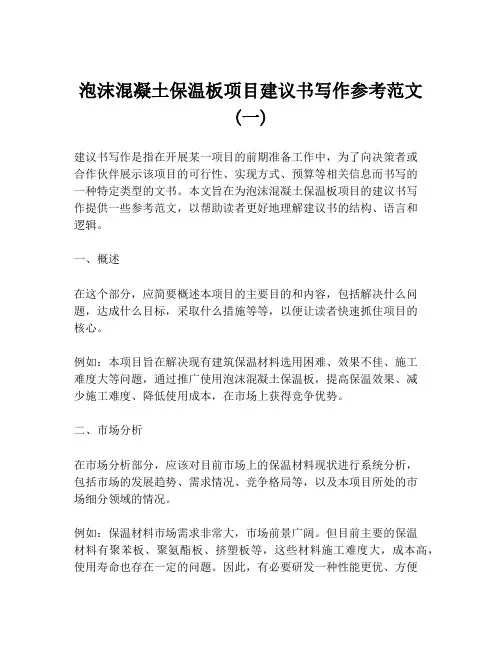 泡沫混凝土保温板项目建议书写作参考范文（一）

建议书写作是指在开展某一项目的前期准备工作中，为了向决策者或合作伙伴展示该项目的可行性、实现方式、预算等相关信息而书写的一种特定类型的文书。本文旨在为泡沫混凝土保温板项目的建议书写作提供一些参考范文，以帮助读者更好地理解建议书的结构、语言和逻辑。

一、概述

在这个部分，应简要概述本项目的主要目的和内容，包括解决什么问题，达成什么目标，采取什么措施等等，以便让读者快速抓住项目的核心。

例如：本项目旨在解决现有建筑保温材料选用困难、效果不佳、施工难度大等问题，通过推广使用泡沫混凝土保温板，提高保温效果、减少施工难度、降低使用成本，在市场上获得竞争优势。

二、市场分析

在市场分析部分，应该对目前市场上的保温材料现状进行系统分析，包括市场的发展趋势、需求情况、竞争格局等，以及本项目所处的市场细分领域的情况。

例如：保温材料市场需求非常大，市场前景广阔。但目前主要的保温材料有聚苯板、聚氨酯板、挤塑板等，这些材料施工难度大，成本高，使用寿命也存在一定的问题。因此，有必要研发一种性能更优、方便